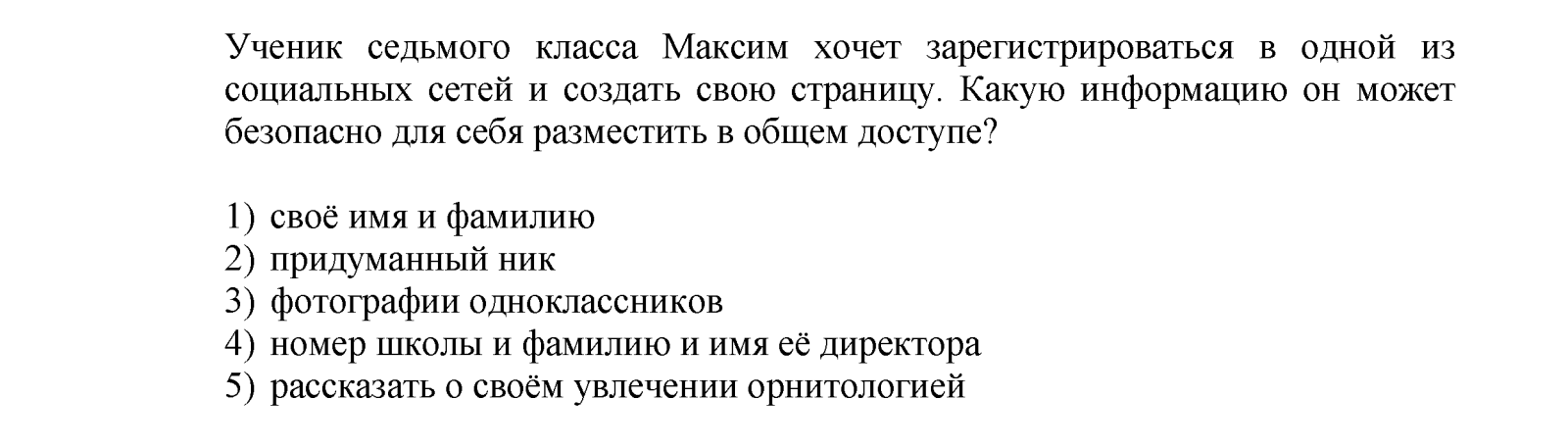 Ученик седьмого класса Максим хочет зарегистрироваться в одной из социальных сетей и создать свою страницу. Какую информацию он может безопасно для себя разместить в общем доступе?

1) своё имя и фамилию
2) придуманный ник
3) фотографии одноклассников
4) номер школы и фамилию и имя её директора
5) рассказать о своём увлечении орнитологией